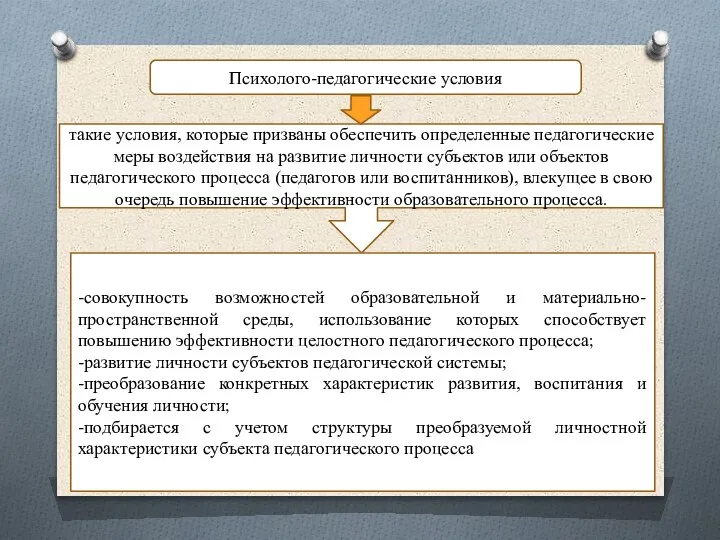 Психолого-педагогические условия

такие условия, которые призваны обеспечить определенные педагогические меры воздействия на развитие личности субъектов или объектов педагогического процесса (педагогов или воспитанников), влекущее в свою очередь повышение эффективности образовательного процесса.

-совокупность возможностей образовательной и материально-пространственной среды, использование которых способствует повышению эффективности целостного педагогического процесса;
-развитие личности субъектов педагогической системы;
-преобразование конкретных характеристик развития, воспитания и обучения личности;
-подбирается с учетом структуры преобразуемой личностной характеристики субъекта педагогического процесса